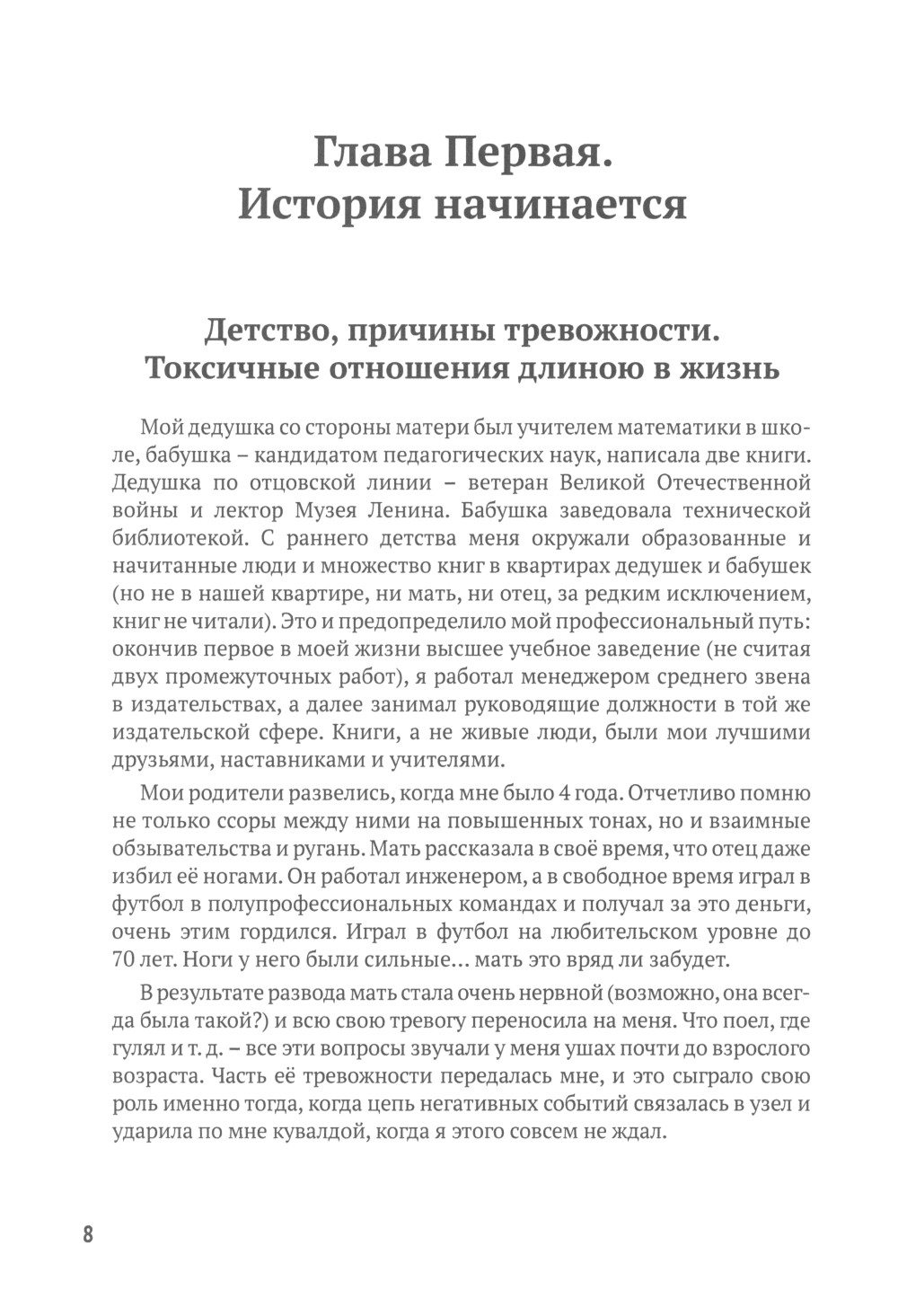 Глава Первая.
История начинается

Детство, причины тревожности.
Токсичные отношения длиною в жизнь

Мой дедушка со стороны матери был учителем математики в школе, бабушка – кандидатом педагогических наук, написала две книги. Дедушка по отцовской линии – ветеран Великой Отечественной войны и лектор Музея Ленина. Бабушка заведовала технической библиотекой. С раннего детства меня окружали образованные и начитанные люди и множество книг в квартирах дедушек и бабушек (но не в нашей квартире, ни мать, ни отец, за редким исключением, книг не читали). Это и предопределило мой профессиональный путь: окончив первое в моей жизни высшее учебное заведение (не считая двух промежуточных работ), я работал менеджером среднего звена в издательствах, а далее занимал руководящие должности в той же издательской сфере. Книги, а не живые люди, были мои лучшими друзьями, наставниками и учителями.

Мои родители развелись, когда мне было 4 года. Отчетливо помню не только ссоры между ними на повышенных тонах, но и взаимные обзывательства и ругань. Мать рассказала в своё время, что отец даже избил её ногами. Он работал инженером, а в свободное время играл в футбол в полупрофессиональных командах и получал за это деньги, очень этим гордился. Играл в футбол на любительском уровне до 70 лет. Ноги у него были сильные… мать это вряд ли забудет.

В результате развода мать стала очень нервной (возможно, она всегда была такой?) и всю свою тревогу переносила на меня. Что поел, где гулял и т. д. – все эти вопросы звучали у меня ушах почти до взрослого возраста. Часть её тревожности передалась мне, и это сыграло свою роль именно тогда, когда цепь негативных событий связалась в узел и ударила по мне кувалдой, когда я этого совсем не ждал.

8